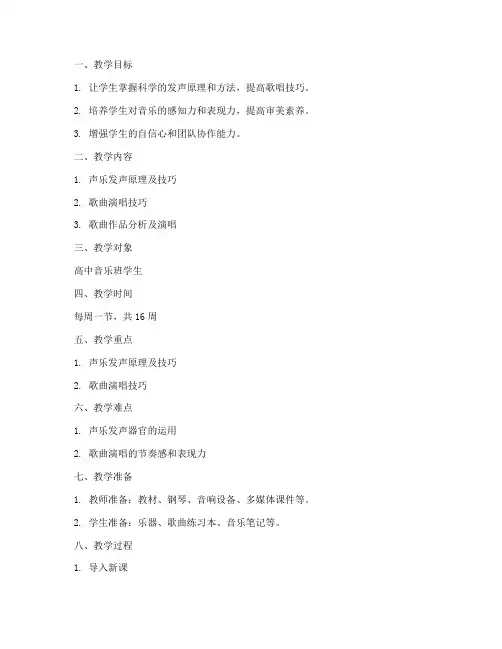 一、教学目标

1. 让学生掌握科学的发声原理和方法，提高歌唱技巧。

2. 培养学生对音乐的感知力和表现力，提高审美素养。

3. 增强学生的自信心和团队协作能力。

二、教学内容

1. 声乐发声原理及技巧

2. 歌曲演唱技巧

3. 歌曲作品分析及演唱

三、教学对象

高中音乐班学生

四、教学时间

每周一节，共 16 周

五、教学重点

1. 声乐发声原理及技巧

2. 歌曲演唱技巧

六、教学难点

1. 声乐发声器官的运用

2. 歌曲演唱的节奏感和表现力

七、教学准备

1. 教师准备：教材、钢琴、音响设备、多媒体课件等。

2. 学生准备：乐器、歌曲练习本、音乐笔记等。

八、教学过程

1. 导入新课